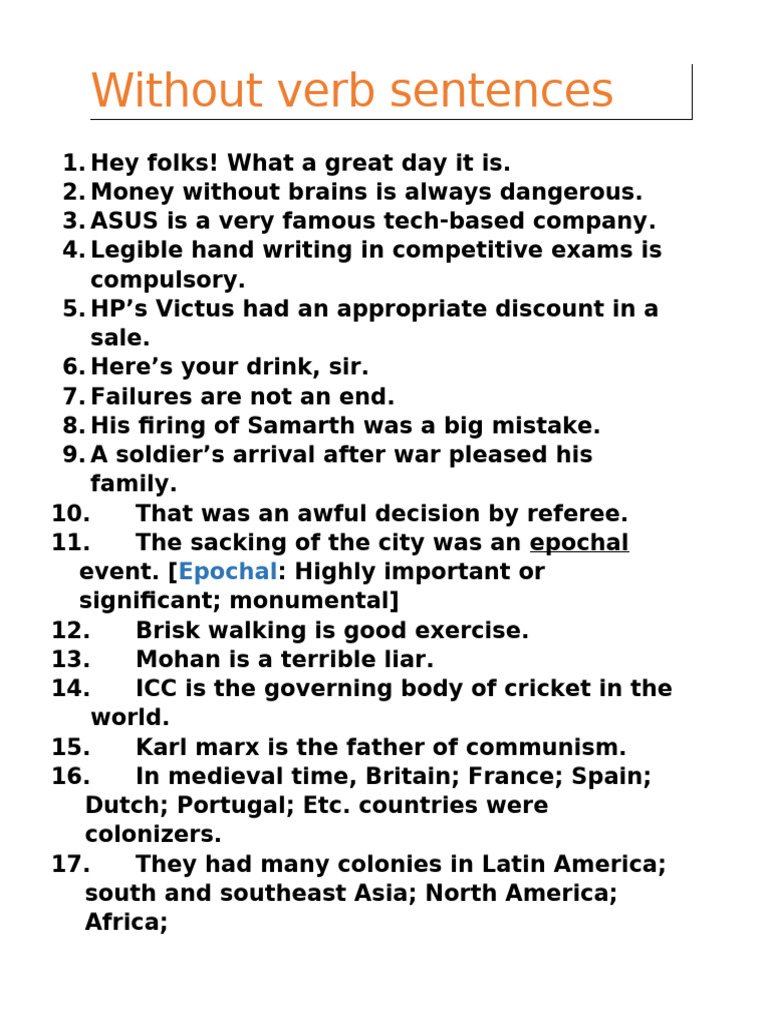 Without verb sentences

1. Hey folks! What a great day it is.
2. Money without brains is always dangerous.
3. ASUS is a very famous tech-based company.
4. Legible hand writing in competitive exams is compulsory.
5. HP's Victus had an appropriate discount in a sale.
6. Here's your drink, sir.
7. Failures are not an end.
8. His firing of Samarth was a big mistake.
9. A soldier's arrival after war pleased his family.
10. That was an awful decision by referee.
11. The sacking of the city was an epochal event. [Epochal: Highly important or significant; monumental]
12. Brisk walking is good exercise.
13. Mohan is a terrible liar.
14. ICC is the governing body of cricket in the world.
15. Karl marx is the father of communism.
16. In medieval time, Britain; France; Spain; Dutch; Portugal; Etc. countries were colonizers.
17. They had many colonies in Latin America; south and southeast Asia; North America; Africa;